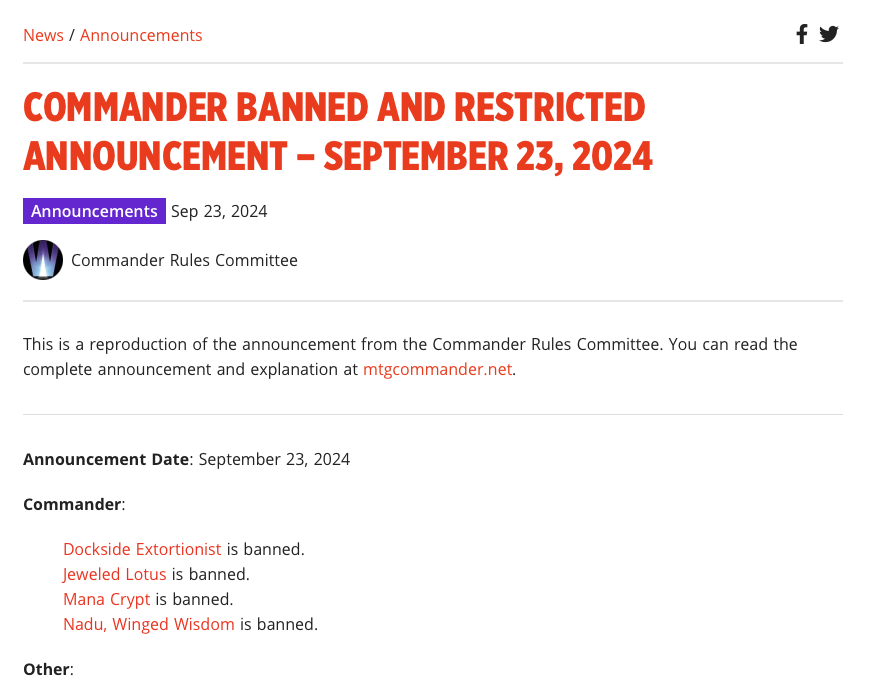 News / Announcements

COMMANDER BANNED AND RESTRICTED ANNOUNCEMENT – SEPTEMBER 23, 2024

Announcements Sep 23, 2024

Commander Rules Committee

This is a reproduction of the announcement from the Commander Rules Committee. You can read the complete announcement and explanation at mtgcommander.net.

Announcement Date: September 23, 2024

Commander:

Dockside Extortionist is banned.
Jeweled Lotus is banned.
Mana Crypt is banned.
Nadu, Winged Wisdom is banned.

Other: